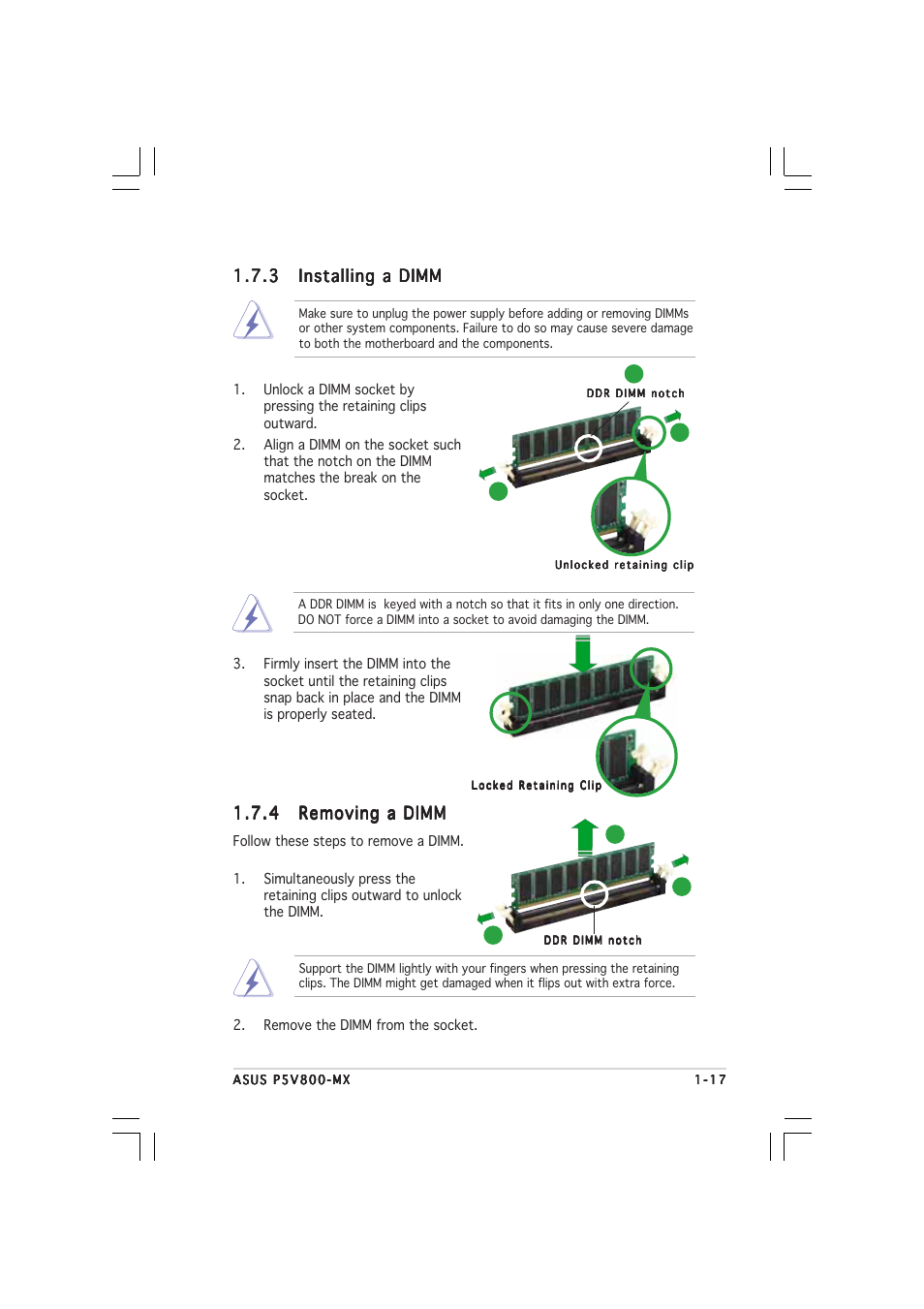 1.7.3 Installing a DIMM

Make sure to unplug the power supply before adding or removing DIMMs or other system components. Failure to do so may cause severe damage to both the motherboard and the components.

1. Unlock a DIMM socket by pressing the retaining clips outward.

2. Align a DIMM on the socket such that the notch on the DIMM matches the break on the socket.

DDR DIMM notch

Unlocked retaining clip

A DDR DIMM is keyed with a notch so that it fits in only one direction. DO NOT force a DIMM into a socket to avoid damaging the DIMM.

3. Firmly insert the DIMM into the socket until the retaining clips snap back in place and the DIMM is properly seated.

Locked Retaining Clip

1.7.4 Removing a DIMM

Follow these steps to remove a DIMM.

1. Simultaneously press the retaining clips outward to unlock the DIMM.

DDR DIMM notch

Support the DIMM lightly with your fingers when pressing the retaining clips. The DIMM might get damaged when it flips out with extra force.

2. Remove the DIMM from the socket.

ASUS P5V800-MX

1-17